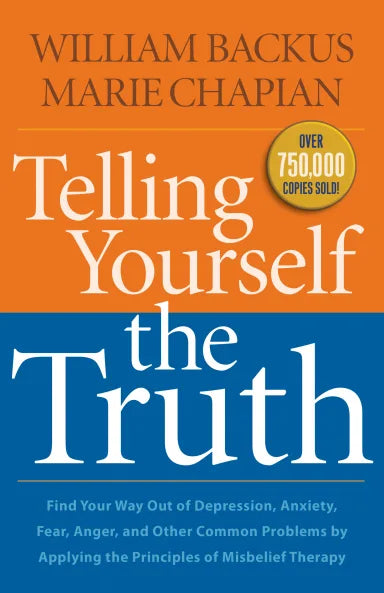 WILLIAM BACKUS
MARIE CHAPIAN

OVER
750,000
COPIES SOLD!

Telling Yourself the Truth

Find Your Way Out of Depression, Anxiety, Fear, Anger, and Other Common Problems by Applying the Principles of Misbelief Therapy